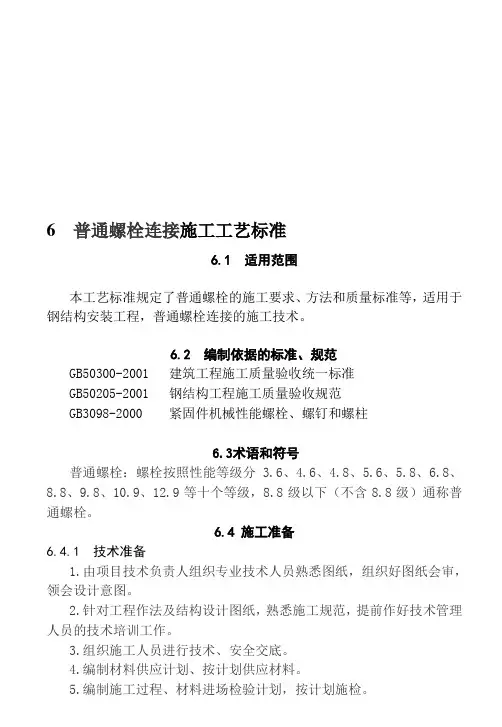 6　普通螺栓连接施工工艺标准

6.1　适用范围

本工艺标准规定了普通螺栓的施工要求、方法和质量标准等，适用于钢结构安装工程，普通螺栓连接的施工技术。

6.2　编制依据的标准、规范

GB50300-2001　建筑工程施工质量验收统一标准
GB50205-2001　钢结构工程施工质量验收规范
GB3098-2000　紧固件机械性能螺栓、螺钉和螺柱

6.3术语和符号

普通螺栓：螺栓按照性能等级分 3.6、4.6、4.8、5.6、5.8、6.8、8.8、9.8、10.9、12.9 等十个等级，8.8 级以下（不含 8.8 级）通称普通螺栓。

6.4 施工准备

6.4.1　技术准备

1.由项目技术负责人组织专业技术人员熟悉图纸，组织好图纸会审，领会设计意图。

2.针对工程作法及结构设计图纸，熟悉施工规范，提前作好技术管理人员的技术培训工作。

3.组织施工人员进行技术、安全交底。

4.编制材料供应计划、按计划供应材料。

5.编制施工过程、材料进场检验计划，按计划施检。